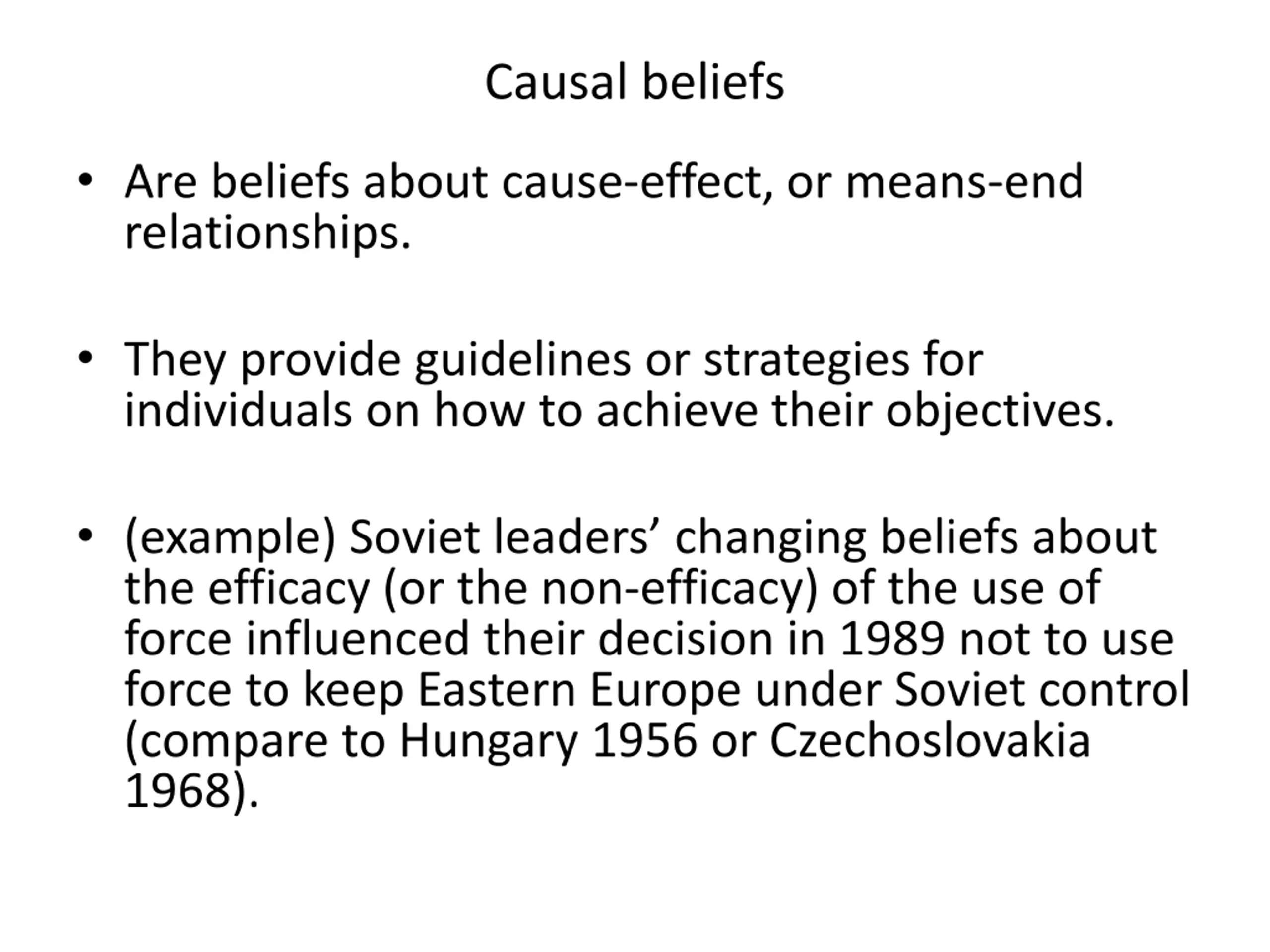 Causal beliefs

• Are beliefs about cause-effect, or means-end relationships.

• They provide guidelines or strategies for individuals on how to achieve their objectives.

• (example) Soviet leaders’ changing beliefs about the efficacy (or the non-efficacy) of the use of force influenced their decision in 1989 not to use force to keep Eastern Europe under Soviet control (compare to Hungary 1956 or Czechoslovakia 1968).